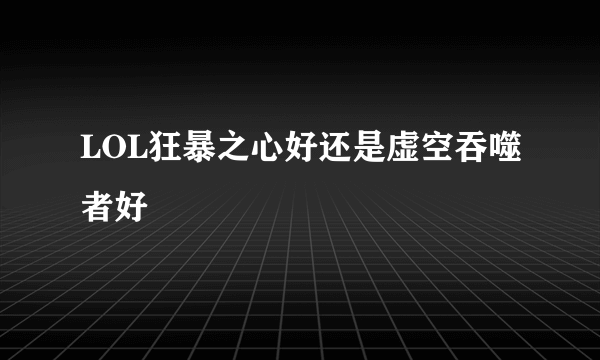 LOL狂暴之心好还是虚空吞噬者好